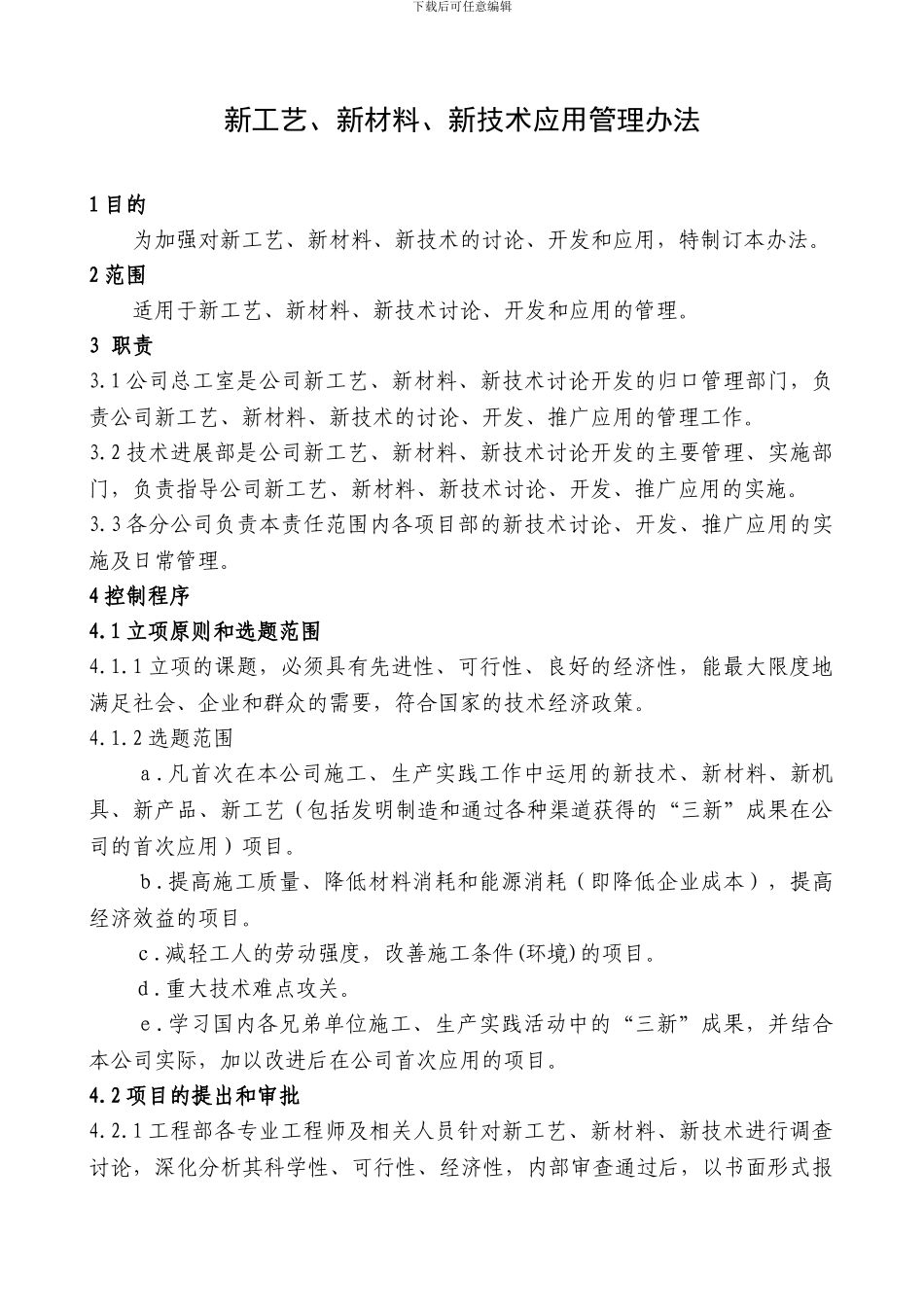 下载后可任意编辑

新工艺、新材料、新技术应用管理办法

1 目的

为加强对新工艺、新材料、新技术的讨论、开发和应用，特制订本办法。

2 范围

适用于新工艺、新材料、新技术讨论、开发和应用的管理。

3 职责

3.1 公司总工室是公司新工艺、新材料、新技术讨论开发的归口管理部门，负责公司新工艺、新材料、新技术的讨论、开发、推广应用的管理工作。

3.2 技术进展部是公司新工艺、新材料、新技术讨论开发的主要管理、实施部门，负责指导公司新工艺、新材料、新技术讨论、开发、推广应用的实施。

3.3 各分公司负责本责任范围内各项目部的新技术讨论、开发、推广应用的实施及日常管理。

4 控制程序

4.1 立项原则和选题范围

4.1.1 立项的课题，必须具有先进性、可行性、良好的经济性，能最大限度地满足社会、企业和群众的需要，符合国家的技术经济政策。

4.1.2 选题范围

a．凡首次在本公司施工、生产实践工作中运用的新技术、新材料、新机具、新产品、新工艺（包括发明制造和通过各种渠道获得的“三新”成果在公司的首次应用）项目。

b．提高施工质量、降低材料消耗和能源消耗（即降低企业成本），提高经济效益的项目。

c．减轻工人的劳动强度，改善施工条件(环境)的项目。

d．重大技术难点攻关。

e．学习国内各兄弟单位施工、生产实践活动中的“三新”成果，并结合本公司实际，加以改进后在公司首次应用的项目。

4.2 项目的提出和审批

4.2.1 工程部各专业工程师及相关人员针对新工艺、新材料、新技术进行调查讨论，深化分析其科学性、可行性、经济性，内部审查通过后，以书面形式报